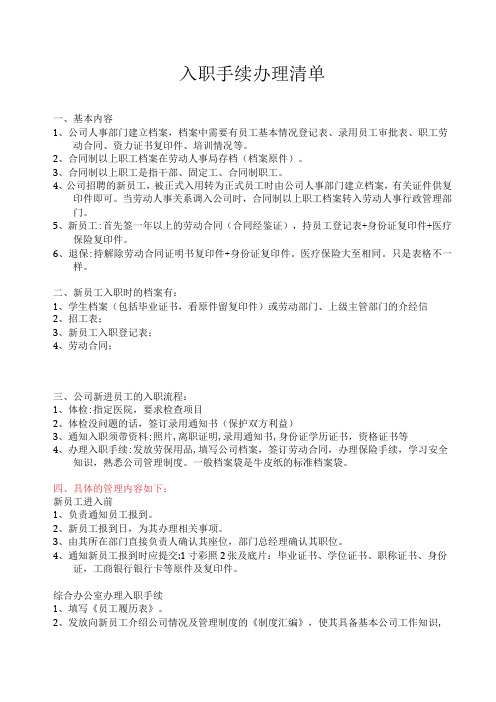 入职手续办理清单

一、基本内容
1、公司人事部门建立档案，档案中需要有员工基本情况登记表、录用员工审批表、职工劳动合同、资力证书复印件、培训情况等。
2、合同制以上职工档案在劳动人事局存档（档案原件）。
3、合同制以上职工是指干部、固定工、合同制职工。
4、公司招聘的新员工，被正式入用转为正式员工时由公司人事部门建立档案，有关证件供复印件即可。当劳动人事关系调入公司时，合同制以上职工档案转入劳动人事行政管理部门。
5、新员工：首先签一年以上的劳动合同（合同经鉴证），持员工登记表+身份证复印件+医疗保险复印件。
6、退保：持解除劳动合同证明书复印件+身份证复印件。医疗保险大至相同。只是表格不一样。

二、新员工入职时的档案有：
1、学生档案（包括毕业证书，看原件留复印件）或劳动部门、上级主管部门的介绍信
2、招工表；
3、新员工入职登记表；
4、劳动合同；

三、公司新进员工的入职流程：
1、体检：指定医院，要求检查项目
2、体检没问题的话，签订录用通知书（保护双方利益）
3、通知入职须带资料：照片，离职证明，录用通知书，身份证学历证书，资格证书等
4、办理入职手续：发放劳保用品，填写公司档案，签订劳动合同，办理保险手续，学习安全知识，熟悉公司管理制度。一般档案袋是牛皮纸的标准档案袋。

四、具体的管理内容如下：
新员工进入前
1、负责通知员工报到。
2、新员工报到日，为其办理相关事项。
3、由其所在部门直接负责人确认其座位，部门总经理确认其职位。
4、通知新员工报到时应提交：1寸彩照2张及底片；毕业证书、学位证书、职称证书、身份证，工商银行银行卡等原件及复印件。

综合办公室办理入职手续
1、填写《员工履历表》。
2、发放向新员工介绍公司情况及管理制度的《制度汇编》，使其具备基本公司工作知识，